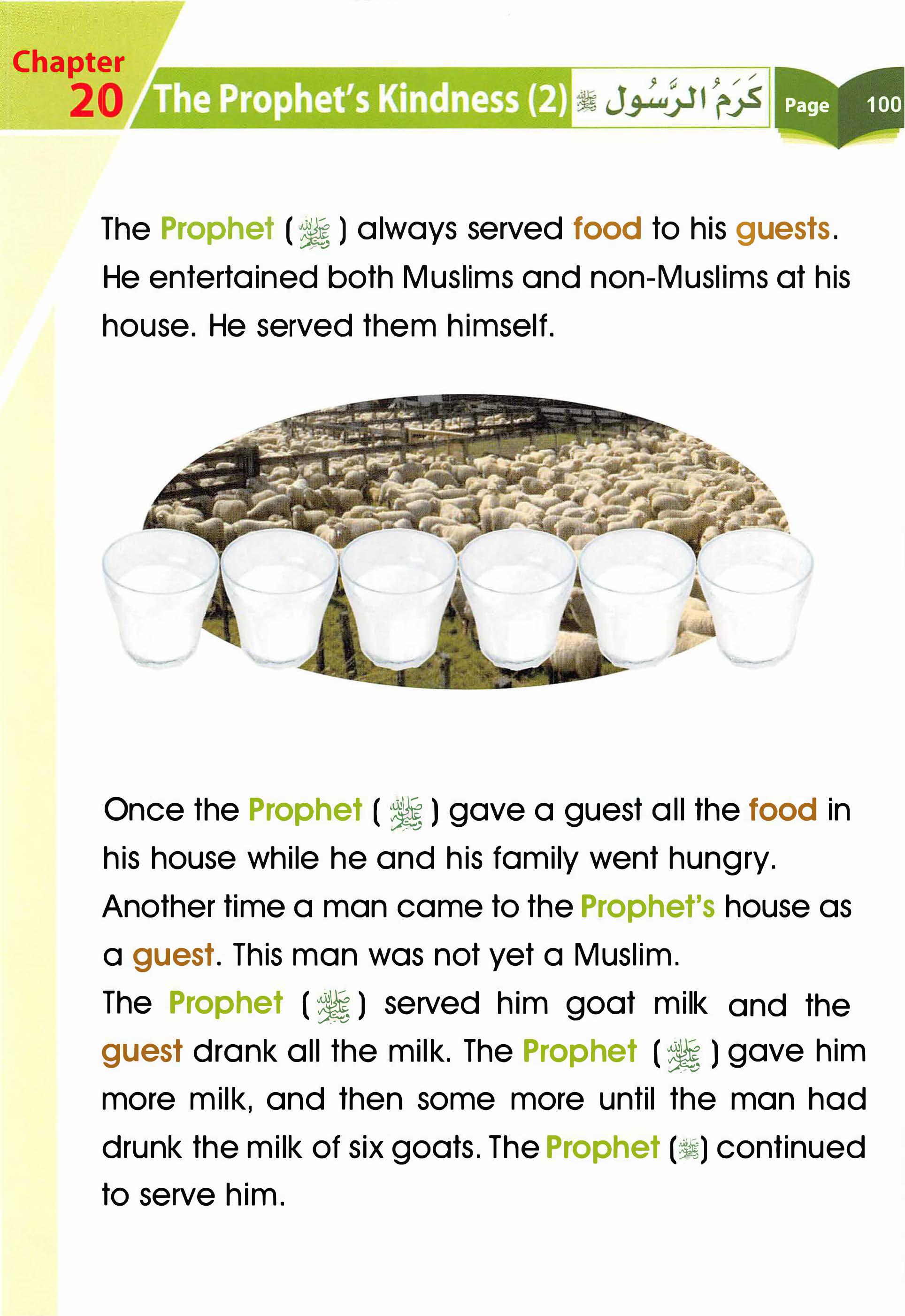 Chapter 20 The Prophet's Kindness (2) كَرَمُ الرَّسُول ﷺ Page 100

The Prophet (ﷺ) always served food to his guests. He entertained both Muslims and non-Muslims at his house. He served them himself.

Once the Prophet (ﷺ) gave a guest all the food in his house while he and his family went hungry. Another time a man came to the Prophet's house as a guest. This man was not yet a Muslim.
The Prophet (ﷺ) served him goat milk and the guest drank all the milk. The Prophet (ﷺ) gave him more milk, and then some more until the man had drunk the milk of six goats. The Prophet (ﷺ) continued to serve him.